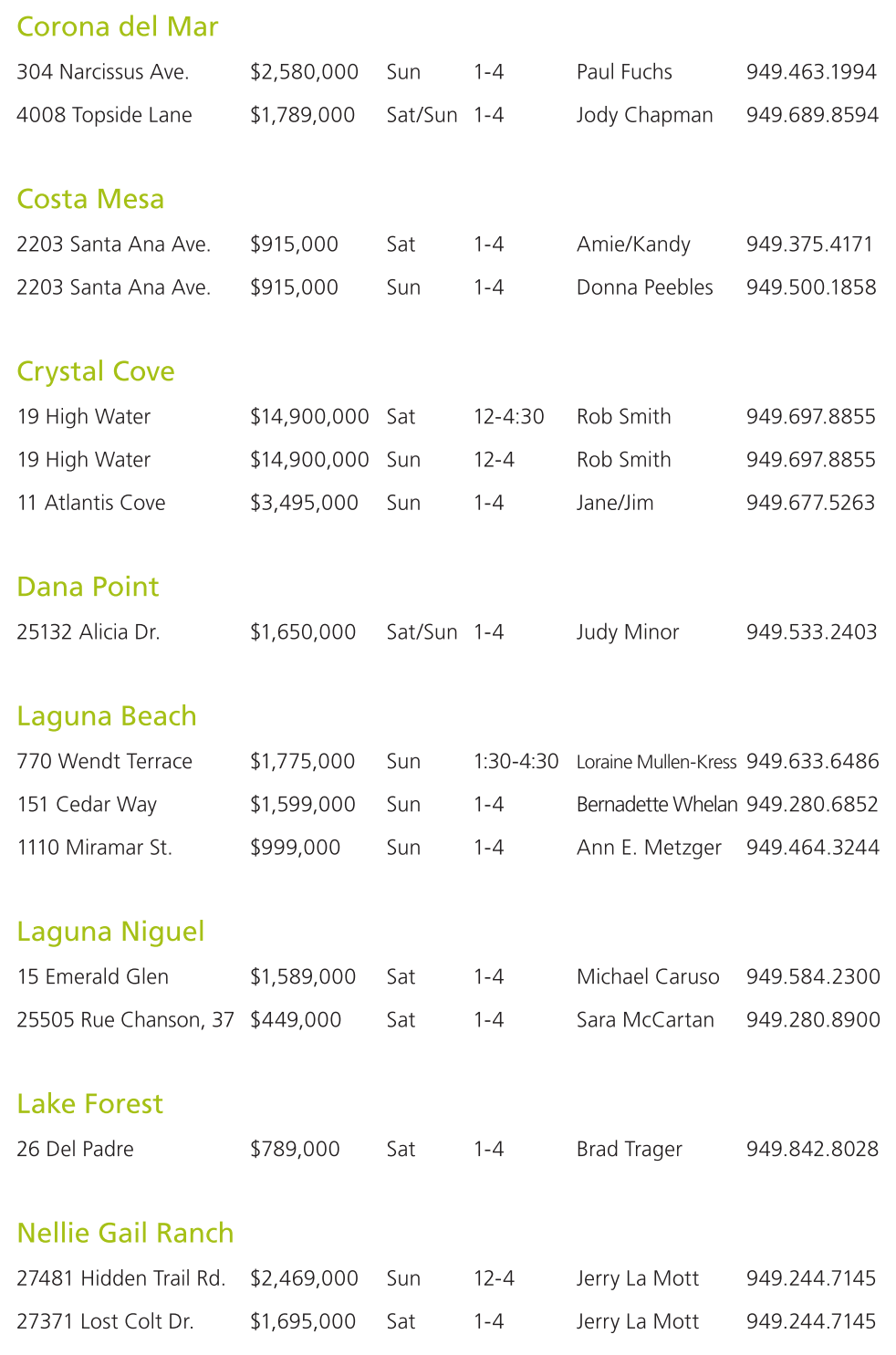 Corona del Mar

| | | | | | |
|---|---|---|---|---|---|
| 304 Narcissus Ave. | \$2,580,000 | Sun | 1-4 | Paul Fuchs | 949.463.1994 |
| 4008 Topside Lane | \$1,789,000 | Sat/Sun | 1-4 | Jody Chapman | 949.689.8594 |

Costa Mesa

| | | | | | |
|---|---|---|---|---|---|
| 2203 Santa Ana Ave. | \$915,000 | Sat | 1-4 | Amie/Kandy | 949.375.4171 |
| 2203 Santa Ana Ave. | \$915,000 | Sun | 1-4 | Donna Peebles | 949.500.1858 |

Crystal Cove

| | | | | | |
|---|---|---|---|---|---|
| 19 High Water | \$14,900,000 | Sat | 12-4:30 | Rob Smith | 949.697.8855 |
| 19 High Water | \$14,900,000 | Sun | 12-4 | Rob Smith | 949.697.8855 |
| 11 Atlantis Cove | \$3,495,000 | Sun | 1-4 | Jane/Jim | 949.677.5263 |

Dana Point

| | | | | | |
|---|---|---|---|---|---|
| 25132 Alicia Dr. | \$1,650,000 | Sat/Sun | 1-4 | Judy Minor | 949.533.2403 |

Laguna Beach

| | | | | | |
|---|---|---|---|---|---|
| 770 Wendt Terrace | \$1,775,000 | Sun | 1:30-4:30 | Loraine Mullen-Kress | 949.633.6486 |
| 151 Cedar Way | \$1,599,000 | Sun | 1-4 | Bernadette Whelan | 949.280.6852 |
| 1110 Miramar St. | \$999,000 | Sun | 1-4 | Ann E. Metzger | 949.464.3244 |

Laguna Niguel

| | | | | | |
|---|---|---|---|---|---|
| 15 Emerald Glen | \$1,589,000 | Sat | 1-4 | Michael Caruso | 949.584.2300 |
| 25505 Rue Chanson, 37 | \$449,000 | Sat | 1-4 | Sara McCartan | 949.280.8900 |

Lake Forest

| | | | | | |
|---|---|---|---|---|---|
| 26 Del Padre | \$789,000 | Sat | 1-4 | Brad Trager | 949.842.8028 |

Nellie Gail Ranch

| | | | | | |
|---|---|---|---|---|---|
| 27481 Hidden Trail Rd. | \$2,469,000 | Sun | 12-4 | Jerry La Mott | 949.244.7145 |
| 27371 Lost Colt Dr. | \$1,695,000 | Sat | 1-4 | Jerry La Mott | 949.244.7145 |